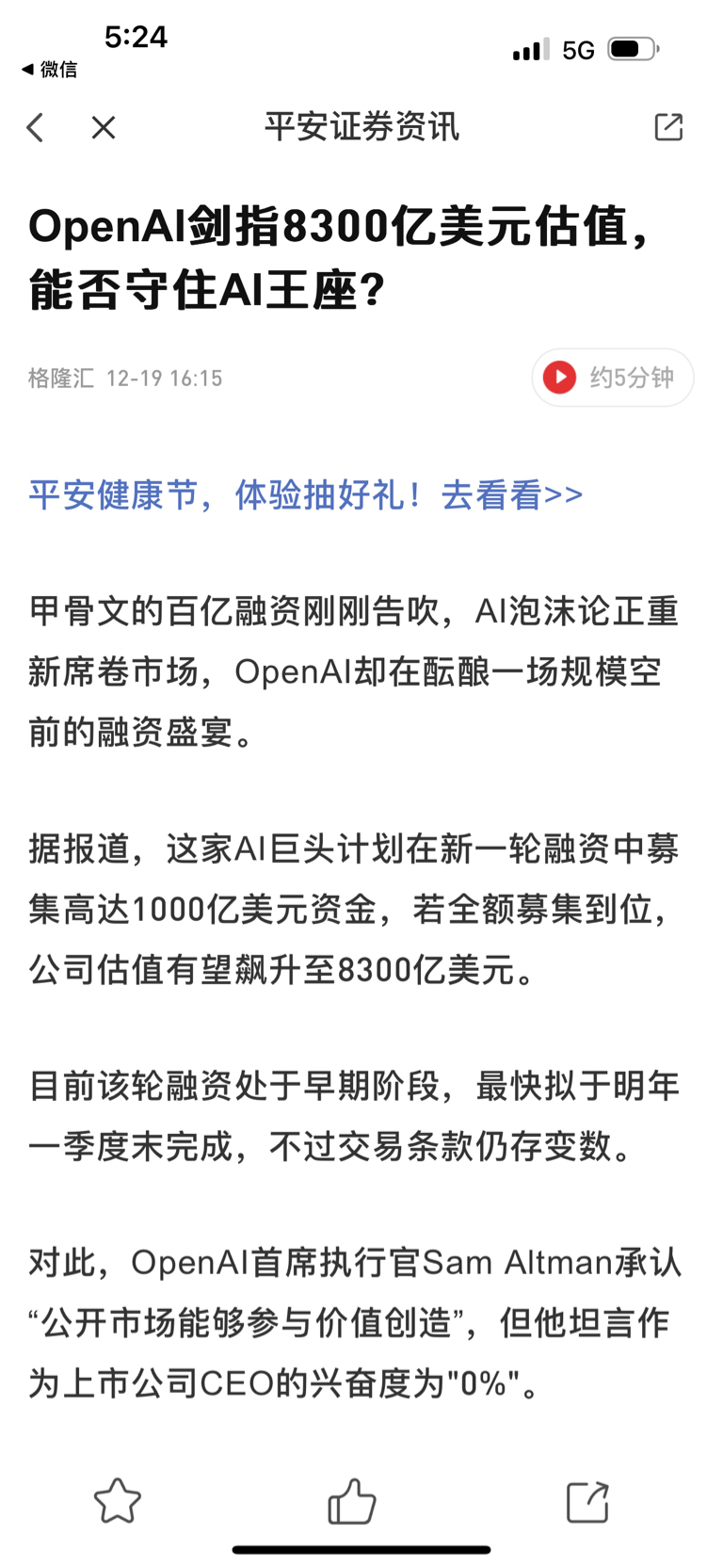 5:24
◀ 微信
5G

平安证券资讯

OpenAI剑指8300亿美元估值，能否守住AI王座？

格隆汇 12-19 16:15
约5分钟

平安健康节，体验抽好礼！去看看>>

甲骨文的百亿融资刚刚告吹，AI泡沫论正重新席卷市场，OpenAI却在酝酿一场规模空前的融资盛宴。

据报道，这家AI巨头计划在新一轮融资中募集高达1000亿美元资金，若全额募集到位，公司估值有望飙升至8300亿美元。

目前该轮融资处于早期阶段，最快拟于明年一季度末完成，不过交易条款仍存变数。

对此，OpenAI首席执行官Sam Altman承认“公开市场能够参与价值创造”，但他坦言作为上市公司CEO的兴奋度为"0%"。